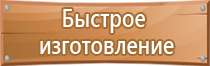 Быстрое изготовление